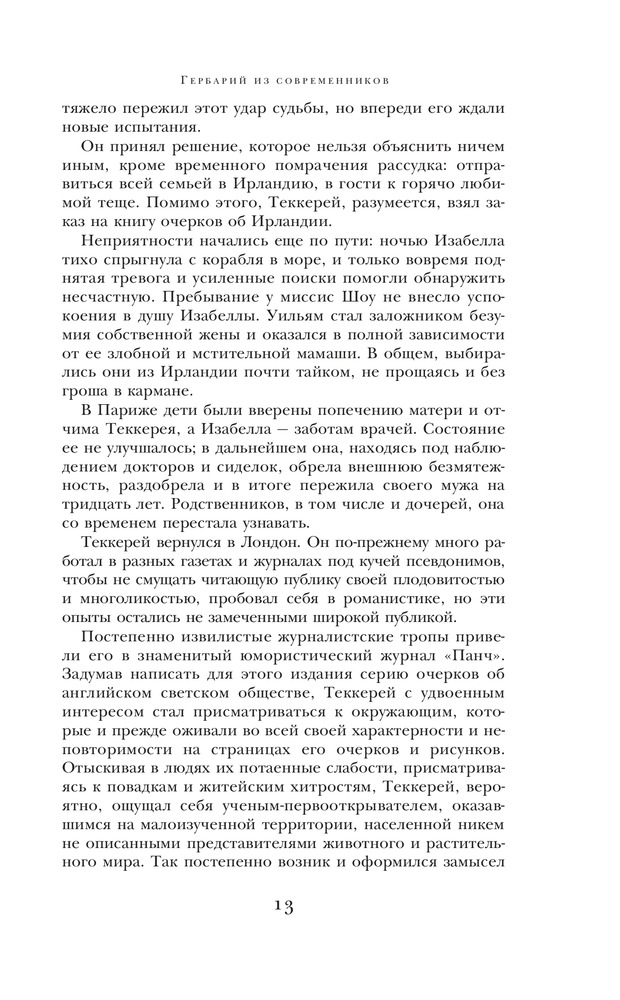 Гербарий из современников

тяжело пережил этот удар судьбы, но впереди его ждали новые испытания.

Он принял решение, которое нельзя объяснить ничем иным, кроме временного помрачения рассудка: отправиться всей семьей в Ирландию, в гости к горячо любимой теще. Помимо этого, Теккерей, разумеется, взял заказ на книгу очерков об Ирландии.

Неприятности начались еще по пути: ночью Изабелла тихо спрыгнула с корабля в море, и только вовремя поднятая тревога и усиленные поиски помогли обнаружить несчастную. Пребывание у миссис Шоу не внесло успокоения в душу Изабеллы. Уильям стал заложником безумия собственной жены и оказался в полной зависимости от ее злобной и мстительной мамаши. В общем, выбирались они из Ирландии почти тайком, не прощаясь и без гроша в кармане.

В Париже дети были вверены попечению матери и отчима Теккерея, а Изабелла — заботам врачей. Состояние ее не улучшалось; в дальнейшем она, находясь под наблюдением докторов и сиделок, обрела внешнюю безмятежность, раздобрела и в итоге пережила своего мужа на тридцать лет. Родственников, в том числе и дочерей, она со временем перестала узнавать.

Теккерей вернулся в Лондон. Он по-прежнему много работал в разных газетах и журналах под кучей псевдонимов, чтобы не смущать читающую публику своей плодовитостью и многоликостью, пробовал себя в романистике, но эти опыты остались не замеченными широкой публикой.

Постепенно извилистые журналистские тропы привели его в знаменитый юмористический журнал «Панч». Задумав написать для этого издания серию очерков об английском светском обществе, Теккерей с удвоенным интересом стал присматриваться к окружающим, которые и прежде оживали во всей своей характерности и неповторимости на страницах его очерков и рисунков. Отыскивая в людях их потаенные слабости, присматриваясь к повадкам и житейским хитростям, Теккерей, вероятно, ощущал себя ученым-первооткрывателем, оказавшимся на малоизученной территории, населенной никем не описанными представителями животного и растительного мира. Так постепенно возник и оформился замысел

13